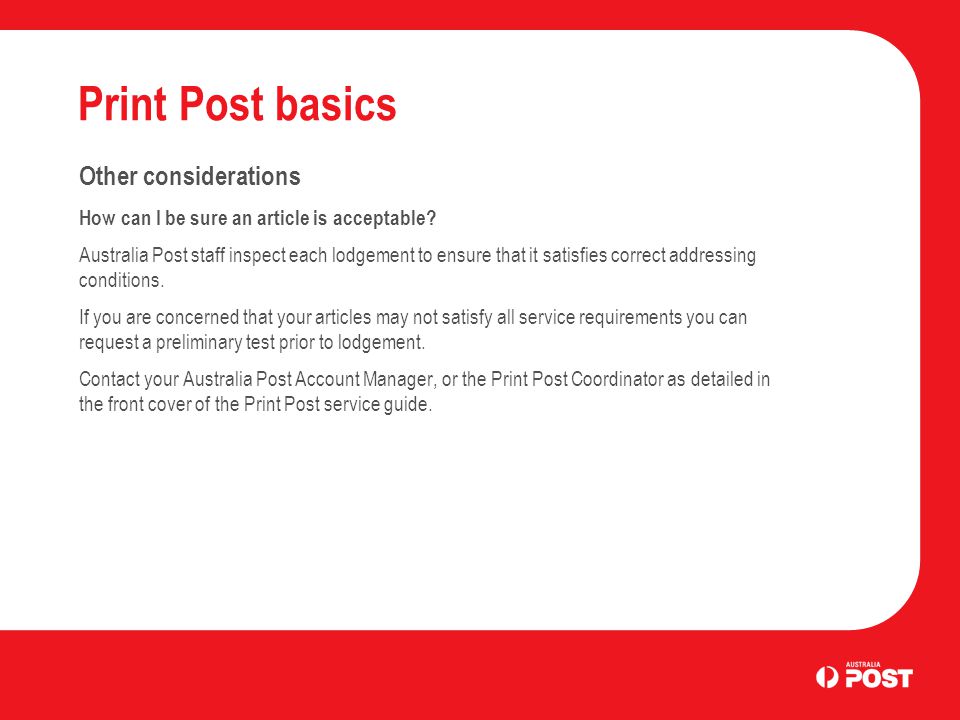 Print Post basics

Other considerations

How can I be sure an article is acceptable?

Australia Post staff inspect each lodgement to ensure that it satisfies correct addressing conditions.

If you are concerned that your articles may not satisfy all service requirements you can request a preliminary test prior to lodgement.

Contact your Australia Post Account Manager, or the Print Post Coordinator as detailed in the front cover of the Print Post service guide.

AUSTRALIA POST